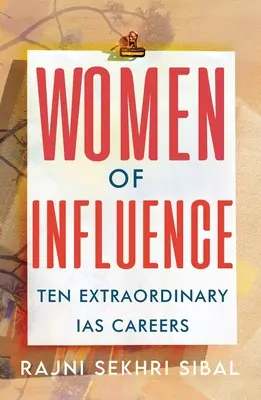 WOMEN
OF
INFLUENCE

TEN EXTRAORDINARY
IAS CAREERS

RAJNI SEKHRI SIBAL